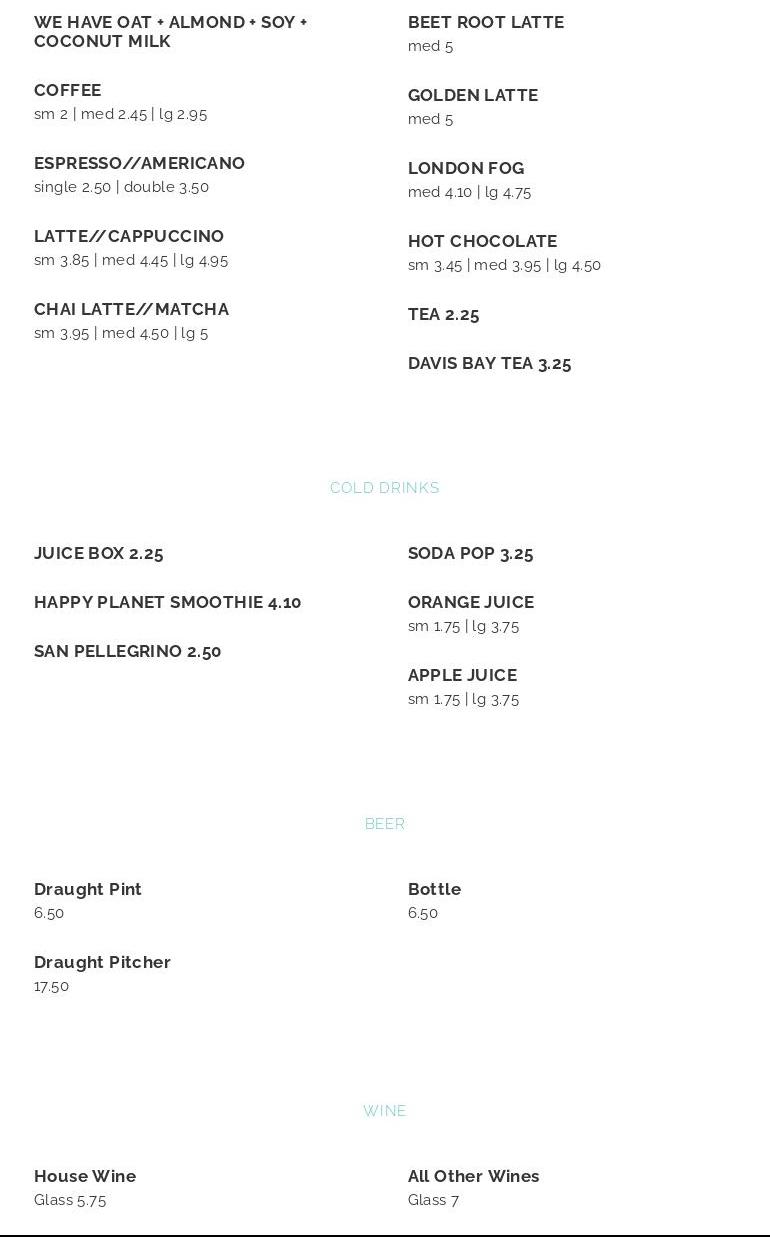 WE HAVE OAT + ALMOND + SOY + COCONUT MILK

COFFEE
sm 2 | med 2.45 | lg 2.95

ESPRESSO//AMERICANO
single 2.50 | double 3.50

LATTE//CAPPUCCINO
sm 3.85 | med 4.45 | lg 4.95

CHAI LATTE//MATCHA
sm 3.95 | med 4.50 | lg 5

BEET ROOT LATTE
med 5

GOLDEN LATTE
med 5

LONDON FOG
med 4.10 | lg 4.75

HOT CHOCOLATE
sm 3.45 | med 3.95 | lg 4.50

TEA 2.25

DAVIS BAY TEA 3.25

COLD DRINKS

JUICE BOX 2.25

HAPPY PLANET SMOOTHIE 4.10

SAN PELLEGRINO 2.50

SODA POP 3.25

ORANGE JUICE
sm 1.75 | lg 3.75

APPLE JUICE
sm 1.75 | lg 3.75

BEER

Draught Pint
6.50

Draught Pitcher
17.50

Bottle
6.50

WINE

House Wine
Glass 5.75

All Other Wines
Glass 7